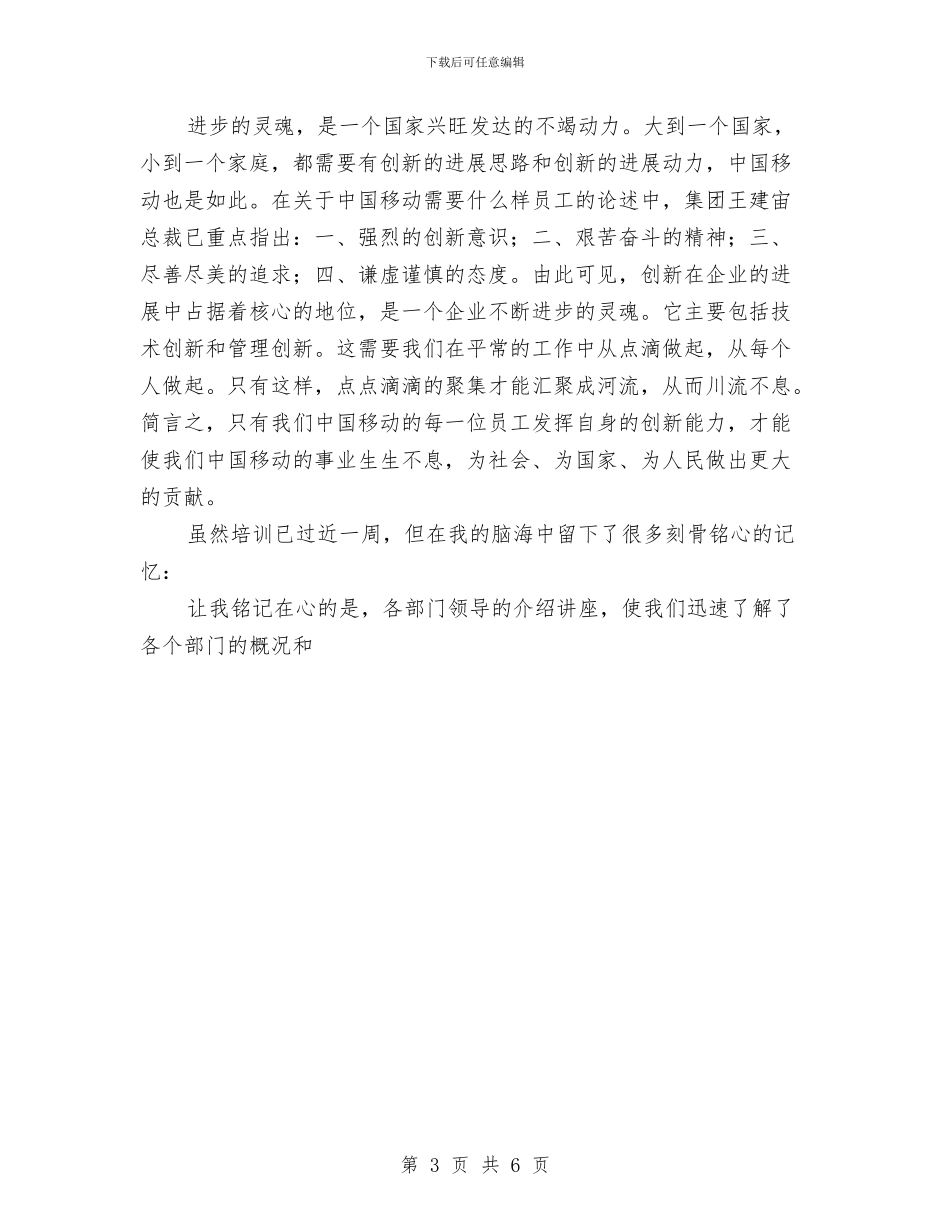 下载后可任意编辑

进步的灵魂，是一个国家兴旺发达的不竭动力。大到一个国家，小到一个家庭，都需要有创新的进展思路和创新的进展动力，中国移动也是如此。在关于中国移动需要什么样员工的论述中，集团王建宙总裁已重点指出：一、强烈的创新意识；二、艰苦奋斗的精神；三、尽善尽美的追求；四、谦虚谨慎的态度。由此可见，创新在企业的进展中占据着核心的地位，是一个企业不断进步的灵魂。它主要包括技术创新和管理创新。这需要我们在平常的工作中从点滴做起，从每个人做起。只有这样，点点滴滴的聚集才能汇聚成河流，从而川流不息。简言之，只有我们中国移动的每一位员工发挥自身的创新能力，才能使我们中国移动的事业生生不息，为社会、为国家、为人民做出更大的贡献。

虽然培训已过近一周，但在我的脑海中留下了很多刻骨铭心的记忆：

让我铭记在心的是，各部门领导的介绍讲座，使我们迅速了解了各个部门的概况和

第 3 页 共 6 页